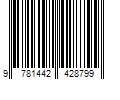 9 781442 428799